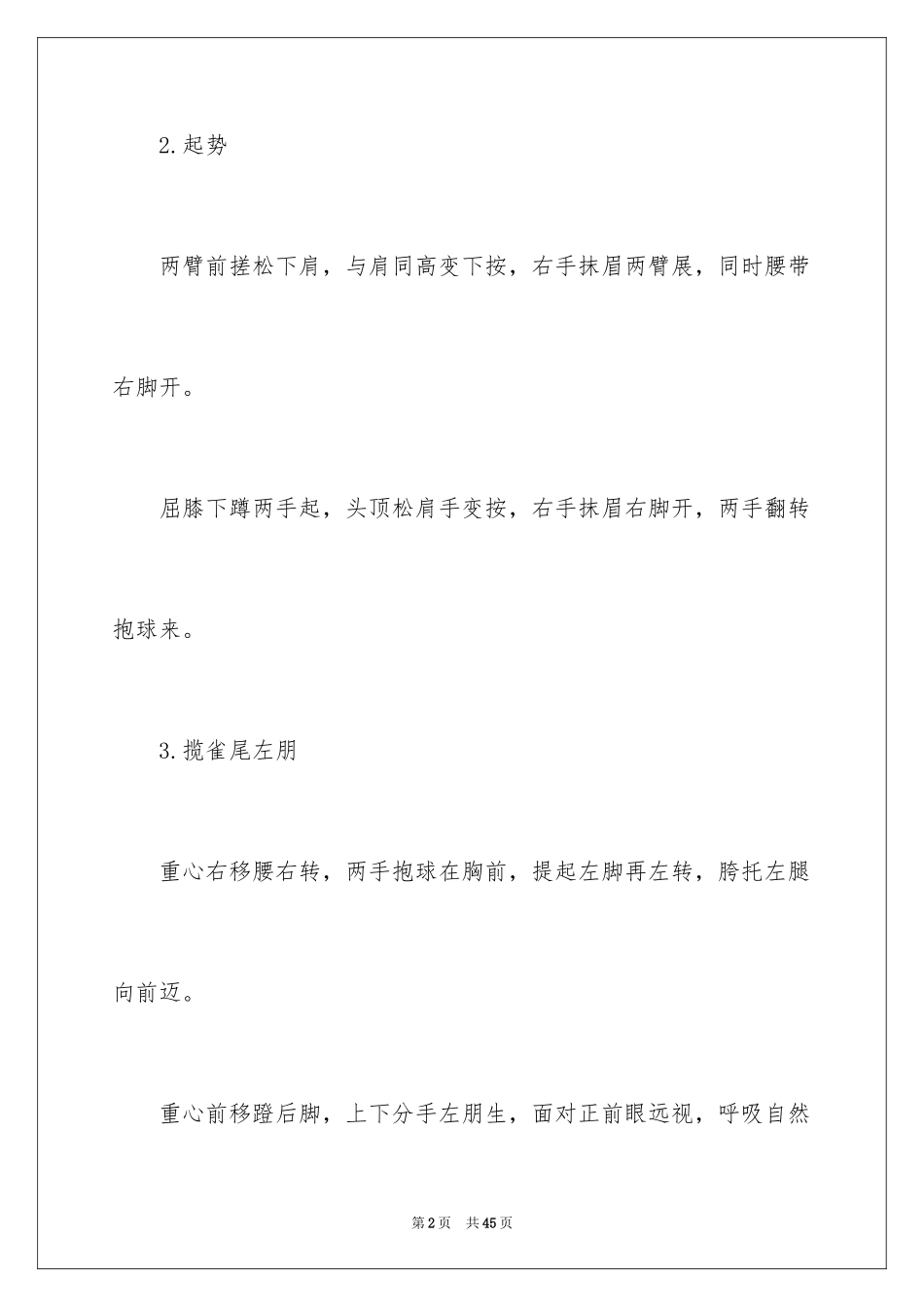 2.起势

两臂前搓松下肩，与肩同高变下按，右手抹眉两臂展，同时腰带右脚开。

屈膝下蹲两手起，头顶松肩手变按，右手抹眉右脚开，两手翻转抱球来。

3.揽雀尾左朋

重心右移腰右转，两手抱球在胸前，提起左脚再左转，胯托左腿向前迈。

重心前移蹬后脚，上下分手左朋生，面对正前眼远视，呼吸自然

第2页 共45页